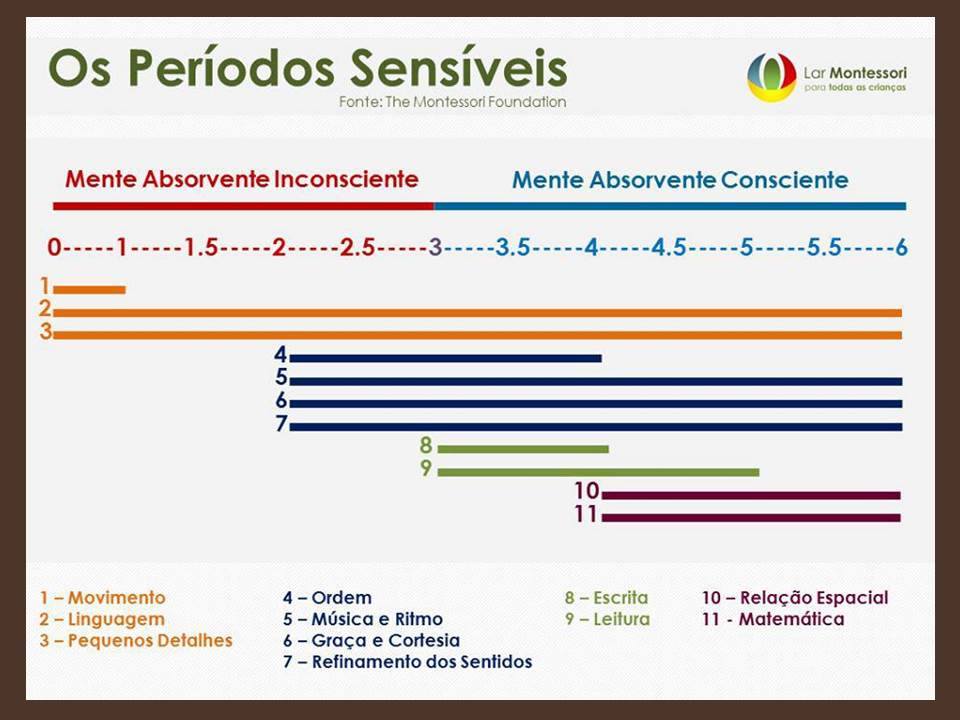 Os Períodos Sensíveis
Fonte: The Montessori Foundation

Lar Montessori
para todas as crianças

Mente Absorvente Inconsciente

Mente Absorvente Consciente

0-----1-----1.5-----2-----2.5-----3-----3.5-----4-----4.5-----5-----5.5-----6

1
2
3
4
5
6
7
8
9
10
11

1 – Movimento
2 – Linguagem
3 – Pequenos Detalhes

4 – Ordem
5 – Música e Ritmo
6 – Graça e Cortesia
7 – Refinamento dos Sentidos

8 – Escrita
9 – Leitura

10 – Relação Espacial
11 - Matemática